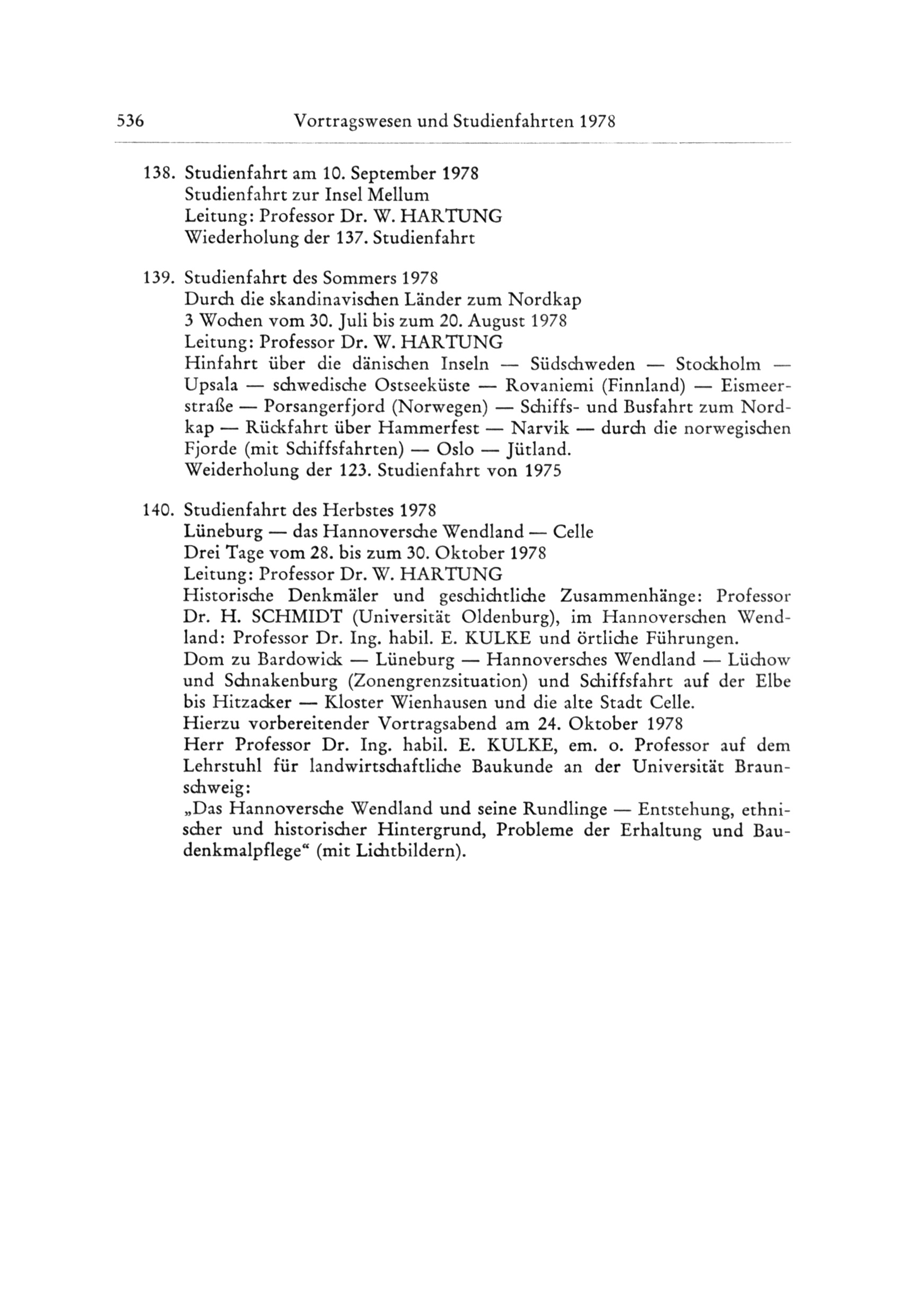 536 Vortragswesen und Studienfahrten 1978

138. Studienfahrt am 10. September 1978
Studienfahrt zur Insel Mellum
Leitung: Professor Dr. W. HARTUNG
Wiederholung der 137. Studienfahrt

139. Studienfahrt des Sommers 1978
Durch die skandinavischen Länder zum Nordkap
3 Wochen vom 30. Juli bis zum 20. August 1978
Leitung: Professor Dr. W. HARTUNG
Hinfahrt über die dänischen Inseln — Südschweden — Stockholm — Upsala — schwedische Ostseeküste — Rovaniemi (Finnland) — Eismeerstraße — Porsangerfjord (Norwegen) — Schiffs- und Busfahrt zum Nordkap — Rückfahrt über Hammerfest — Narvik — durch die norwegischen Fjorde (mit Schiffsfahrten) — Oslo — Jütland.
Weiderholung der 123. Studienfahrt von 1975

140. Studienfahrt des Herbstes 1978
Lüneburg — das Hannoversche Wendland — Celle
Drei Tage vom 28. bis zum 30. Oktober 1978
Leitung: Professor Dr. W. HARTUNG
Historische Denkmäler und geschichtliche Zusammenhänge: Professor Dr. H. SCHMIDT (Universität Oldenburg), im Hannoverschen Wendland: Professor Dr. Ing. habil. E. KULKE und örtliche Führungen.
Dom zu Bardowick — Lüneburg — Hannoversches Wendland — Lüchow und Schnakenburg (Zonengrenzsituation) und Schiffsfahrt auf der Elbe bis Hitzacker — Kloster Wienhausen und die alte Stadt Celle.
Hierzu vorbereitender Vortragsabend am 24. Oktober 1978
Herr Professor Dr. Ing. habil. E. KULKE, em. o. Professor auf dem Lehrstuhl für landwirtschaftliche Baukunde an der Universität Braunschweig:
„Das Hannoversche Wendland und seine Rundlinge — Entstehung, ethnischer und historischer Hintergrund, Probleme der Erhaltung und Baudenkmalpflege“ (mit Lichtbildern).